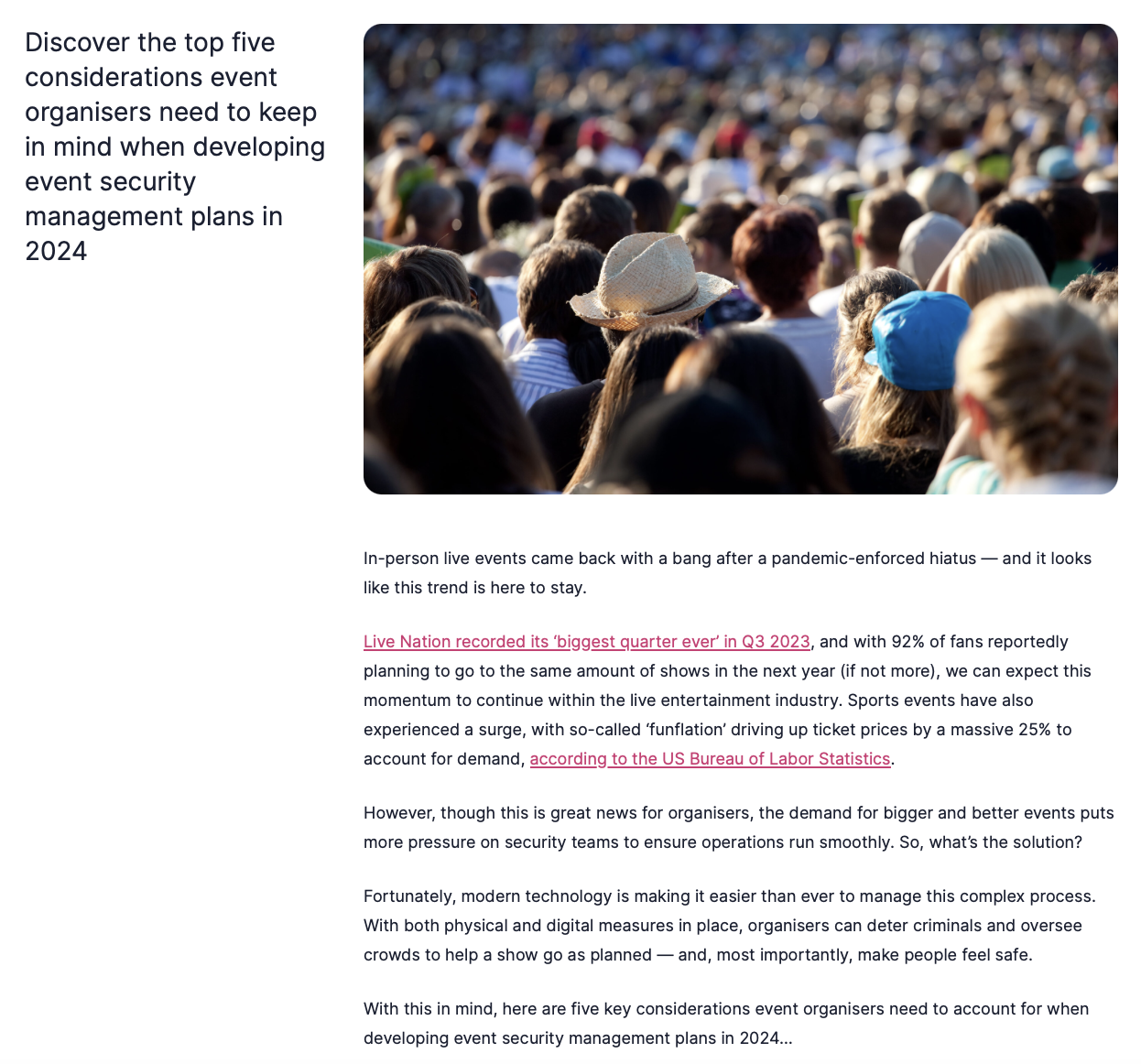 Discover the top five considerations event organisers need to keep in mind when developing event security management plans in 2024

In-person live events came back with a bang after a pandemic-enforced hiatus — and it looks like this trend is here to stay.

Live Nation recorded its ‘biggest quarter ever’ in Q3 2023, and with 92% of fans reportedly planning to go to the same amount of shows in the next year (if not more), we can expect this momentum to continue within the live entertainment industry. Sports events have also experienced a surge, with so-called ‘funflation’ driving up ticket prices by a massive 25% to account for demand, according to the US Bureau of Labor Statistics.

However, though this is great news for organisers, the demand for bigger and better events puts more pressure on security teams to ensure operations run smoothly. So, what’s the solution?

Fortunately, modern technology is making it easier than ever to manage this complex process. With both physical and digital measures in place, organisers can deter criminals and oversee crowds to help a show go as planned — and, most importantly, make people feel safe.

With this in mind, here are five key considerations event organisers need to account for when developing event security management plans in 2024...